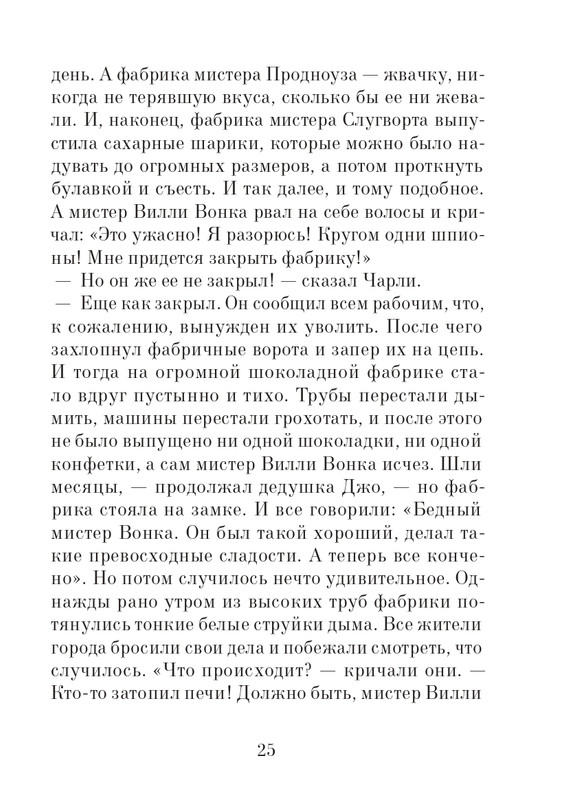 день. А фабрика мистера Продноуза — жвачку, никогда не терявшую вкуса, сколько бы ее ни жевали. И, наконец, фабрика мистера Слугворта выпустила сахарные шарики, которые можно было надувать до огромных размеров, а потом проткнуть булавкой и съесть. И так далее, и тому подобное. А мистер Вилли Вонка рвал на себе волосы и кричал: «Это ужасно! Я разорюсь! Кругом одни шпионы! Мне придется закрыть фабрику!»

— Но он же ее не закрыл! — сказал Чарли.

— Еще как закрыл. Он сообщил всем рабочим, что, к сожалению, вынужден их уволить. После чего захлопнул фабричные ворота и запер их на цепь. И тогда на огромной шоколадной фабрике стало вдруг пустынно и тихо. Трубы перестали дымить, машины перестали грохотать, и после этого не было выпущено ни одной шоколадки, ни одной конфетки, а сам мистер Вилли Вонка исчез. Шли месяцы, — продолжал дедушка Джо, — но фабрика стояла на замке. И все говорили: «Бедный мистер Вонка. Он был такой хороший, делал такие превосходные сладости. А теперь все кончено». Но потом случилось нечто удивительное. Однажды рано утром из высоких труб фабрики потянулись тонкие белые струйки дыма. Все жители города бросили свои дела и побежали смотреть, что случилось. «Что происходит? — кричали они. — Кто-то затопил печи! Должно быть, мистер Вилли

25